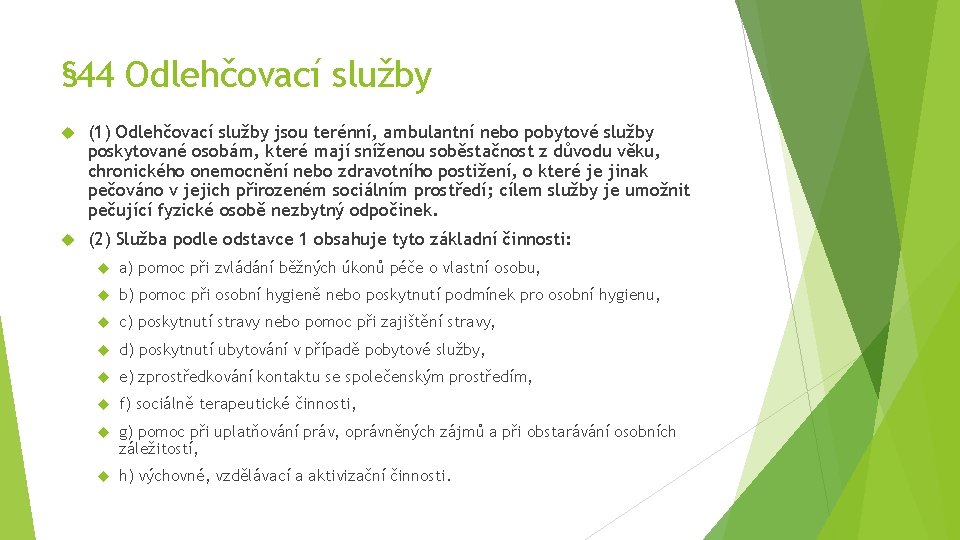 §44 Odlehčovací služby

(1) Odlehčovací služby jsou terénní, ambulantní nebo pobytové služby poskytované osobám, které mají sníženou soběstačnost z důvodu věku, chronického onemocnění nebo zdravotního postižení, o které je jinak pečováno v jejich přirozeném sociálním prostředí; cílem služby je umožnit pečující fyzické osobě nezbytný odpočinek.

(2) Služba podle odstavce 1 obsahuje tyto základní činnosti:

a) pomoc při zvládání běžných úkonů péče o vlastní osobu,

b) pomoc při osobní hygieně nebo poskytnutí podmínek pro osobní hygienu,

c) poskytnutí stravy nebo pomoc při zajištění stravy,

d) poskytnutí ubytování v případě pobytové služby,

e) zprostředkování kontaktu se společenským prostředím,

f) sociálně terapeutické činnosti,

g) pomoc při uplatňování práv, oprávněných zájmů a při obstarávání osobních záležitostí,

h) výchovné, vzdělávací a aktivizační činnosti.